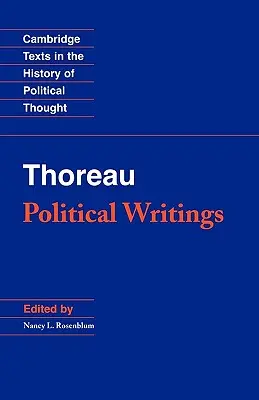 Cambridge Texts in the History of Political Thought

Thoreau
Political Writings

Edited by
Nancy L. Rosenblum